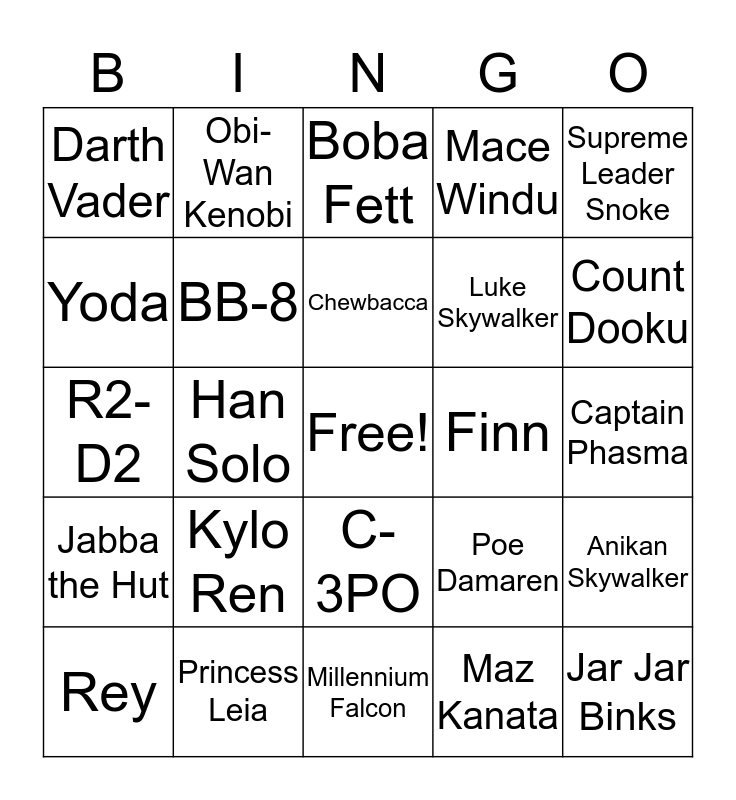 | B | I | N | G | O |
|---|---|---|---|---|
| Darth Vader | Obi-Wan Kenobi | Boba Fett | Mace Windu | Supreme Leader Snoke |
| Yoda | BB-8 | Chewbacca | Luke Skywalker | Count Dooku |
| R2-D2 | Han Solo | Free! | Finn | Captain Phasma |
| Jabba the Hut | Kylo Ren | C-3PO | Poe Damaren | Anikan Skywalker |
| Rey | Princess Leia | Millennium Falcon | Maz Kanata | Jar Jar Binks |